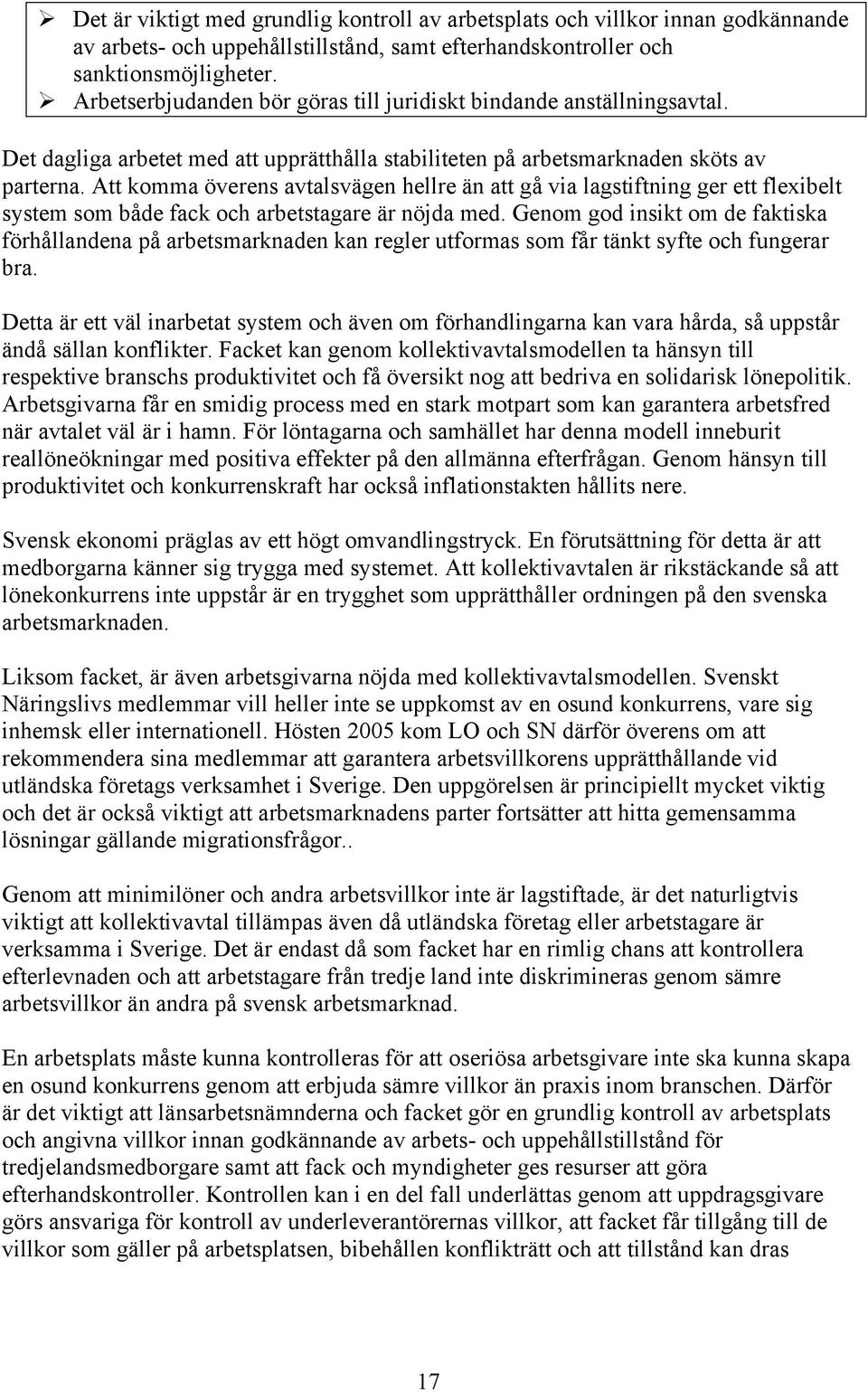 ➢ Det är viktigt med grundlig kontroll av arbetsplats och villkor innan godkännande av arbets- och uppehållstillstånd, samt efterhandskontroller och sanktionsmöjligheter.
➢ Arbetserbjudanden bör göras till juridiskt bindande anställningsavtal.

Det dagliga arbetet med att upprätthålla stabiliteten på arbetsmarknaden sköts av parterna. Att komma överens avtalsvägen hellre än att gå via lagstiftning ger ett flexibelt system som både fack och arbetstagare är nöjda med. Genom god insikt om de faktiska förhållandena på arbetsmarknaden kan regler utformas som får tänkt syfte och fungerar bra.

Detta är ett väl inarbetat system och även om förhandlingarna kan vara hårda, så uppstår ändå sällan konflikter. Facket kan genom kollektivavtalsmodellen ta hänsyn till respektive branschs produktivitet och få översikt nog att bedriva en solidarisk lönepolitik. Arbetsgivarna får en smidig process med en stark motpart som kan garantera arbetsfred när avtalet väl är i hamn. För löntagarna och samhället har denna modell inneburit reallöneökningar med positiva effekter på den allmänna efterfrågan. Genom hänsyn till produktivitet och konkurrenskraft har också inflationstakten hållits nere.

Svensk ekonomi präglas av ett högt omvandlingstryck. En förutsättning för detta är att medborgarna känner sig trygga med systemet. Att kollektivavtalen är rikstäckande så att lönekonkurrens inte uppstår är en trygghet som upprätthåller ordningen på den svenska arbetsmarknaden.

Liksom facket, är även arbetsgivarna nöjda med kollektivavtalsmodellen. Svenskt Näringslivs medlemmar vill heller inte se uppkomst av en osund konkurrens, vare sig inhemsk eller internationell. Hösten 2005 kom LO och SN därför överens om att rekommendera sina medlemmar att garantera arbetsvillkorens upprätthållande vid utländska företags verksamhet i Sverige. Den uppgörelsen är principiellt mycket viktig och det är också viktigt att arbetsmarknadens parter fortsätter att hitta gemensamma lösningar gällande migrationsfrågor..

Genom att minimilöner och andra arbetsvillkor inte är lagstiftade, är det naturligtvis viktigt att kollektivavtal tillämpas även då utländska företag eller arbetstagare är verksamma i Sverige. Det är endast då som facket har en rimlig chans att kontrollera efterlevnaden och att arbetstagare från tredje land inte diskrimineras genom sämre arbetsvillkor än andra på svensk arbetsmarknad.

En arbetsplats måste kunna kontrolleras för att oseriösa arbetsgivare inte ska kunna skapa en osund konkurrens genom att erbjuda sämre villkor än praxis inom branschen. Därför är det viktigt att länsarbetsnämnderna och facket gör en grundlig kontroll av arbetsplats och angivna villkor innan godkännande av arbets- och uppehållstillstånd för tredjelandsmedborgare samt att fack och myndigheter ges resurser att göra efterhandskontroller. Kontrollen kan i en del fall underlättas genom att uppdragsgivare görs ansvariga för kontroll av underleverantörernas villkor, att facket får tillgång till de villkor som gäller på arbetsplatsen, bibehållen konflikträtt och att tillstånd kan dras

17